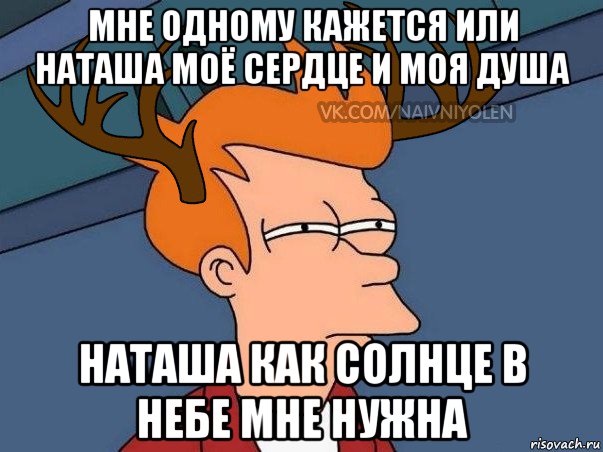 МНЕ ОДНОМУ КАЖЕТСЯ ИЛИ НАТАША МОЁ СЕРДЦЕ И МОЯ ДУША

VK.COM/NAIVNIYOLEN

НАТАША КАК СОЛНЦЕ В НЕБЕ МНЕ НУЖНА

risovach.ru